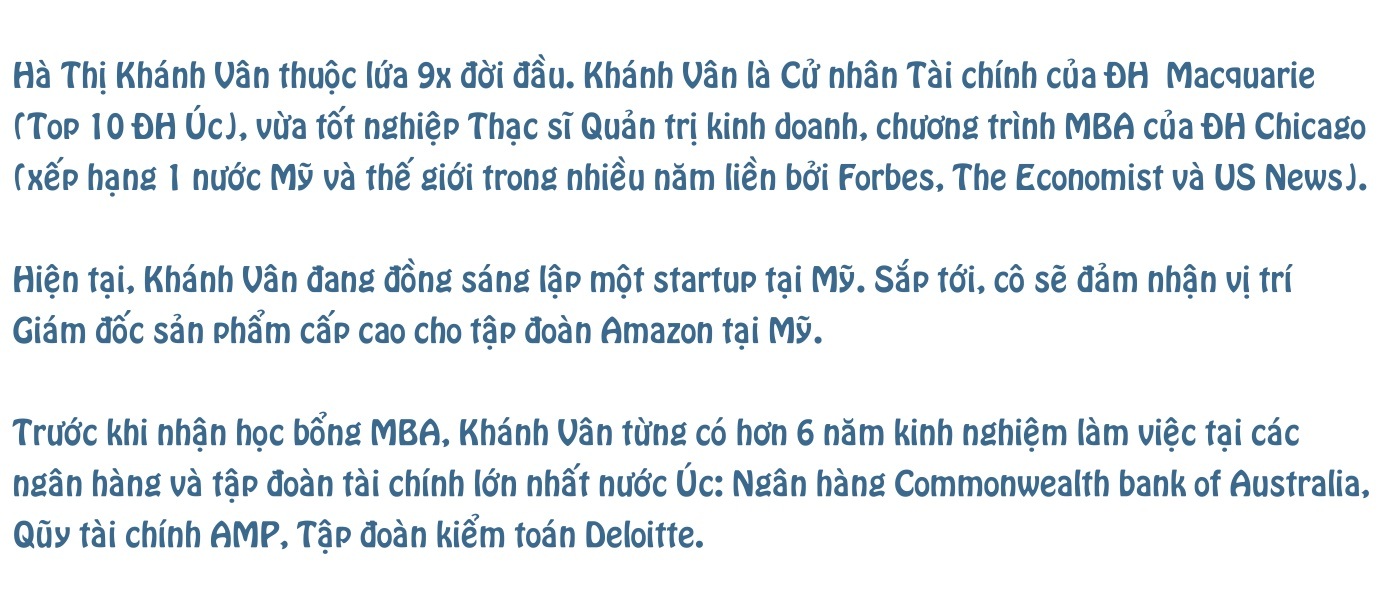 Hà Thị Khánh Vân thuộc lứa 9x đời đầu. Khánh Vân là Cử nhân Tài chính của ĐH Macquarie (Top 10 ĐH Úc), vừa tốt nghiệp Thạc sĩ Quản trị kinh doanh, chương trình MBA của ĐH Chicago (xếp hạng 1 nước Mỹ và thế giới trong nhiều năm liền bởi Forbes, The Economist và US News).

Hiện tại, Khánh Vân đang đồng sáng lập một startup tại Mỹ. Sắp tới, cô sẽ đảm nhận vị trí Giám đốc sản phẩm cấp cao cho tập đoàn Amazon tại Mỹ.

Trước khi nhận học bổng MBA, Khánh Vân từng có hơn 6 năm kinh nghiệm làm việc tại các ngân hàng và tập đoàn tài chính lớn nhất nước Úc: Ngân hàng Commonwealth bank of Australia, Qũy tài chính AMP, Tập đoàn kiểm toán Deloitte.